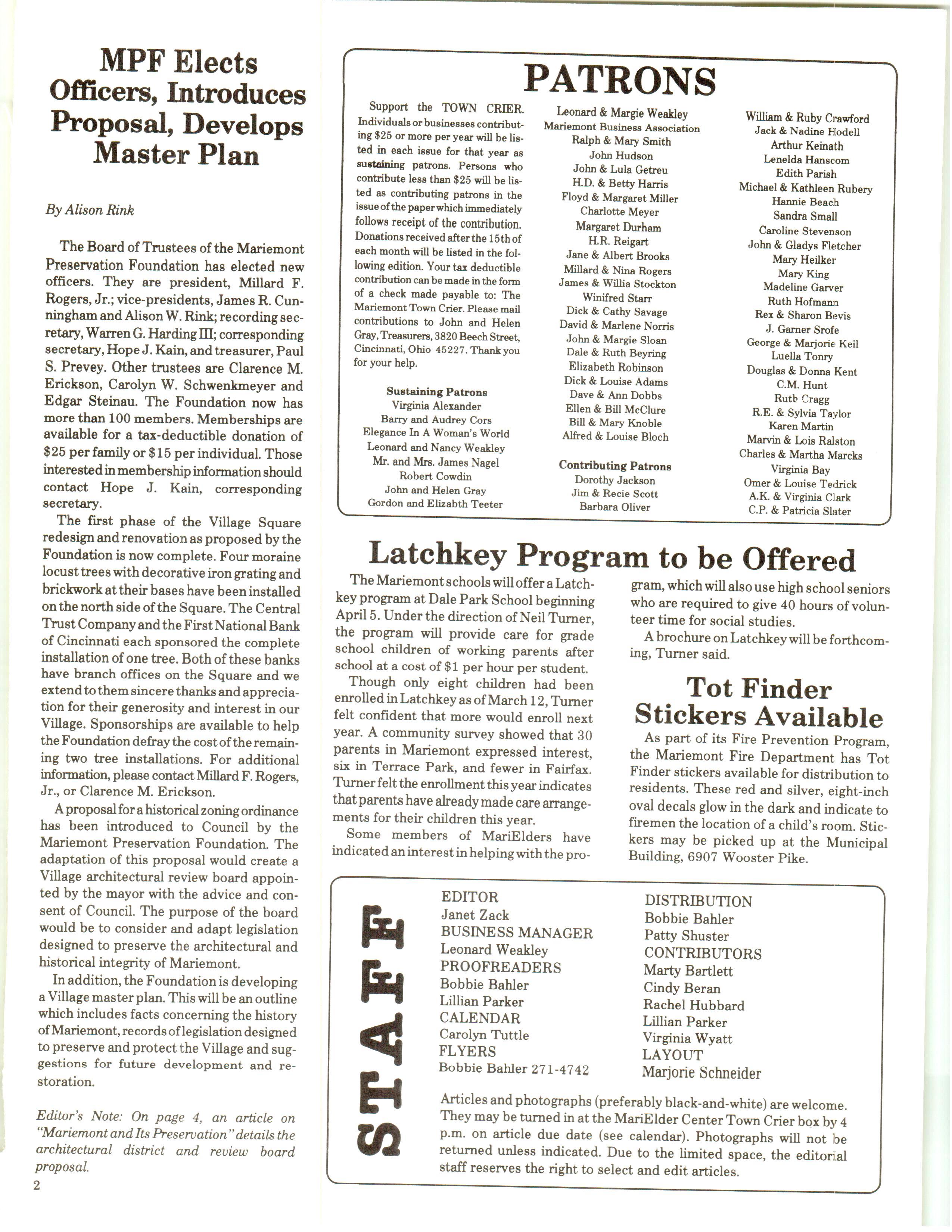 MPF Elects Officers, Introduces Proposal, Develops Master Plan

By Alison Rink

The Board of Trustees of the Mariemont Preservation Foundation has elected new officers. They are president, Millard F. Rogers, Jr.; vice-presidents, James R. Cunningham and Alison W. Rink; recording secretary, Warren G. Harding III; corresponding secretary, Hope J. Kain, and treasurer, Paul S. Prevey. Other trustees are Clarence M. Erickson, Carolyn W. Schwenkmeyer and Edgar Steinau. The Foundation now has more than 100 members. Memberships are available for a tax-deductible donation of $25 per family or $15 per individual. Those interested in membership information should contact Hope J. Kain, corresponding secretary.

The first phase of the Village Square redesign and renovation as proposed by the Foundation is now complete. Four moraine locust trees with decorative iron grating and brickwork at their bases have been installed on the north side of the Square. The Central Trust Company and the First National Bank of Cincinnati each sponsored the complete installation of one tree. Both of these banks have branch offices on the Square and we extend to them sincere thanks and appreciation for their generosity and interest in our Village. Sponsorships are available to help the Foundation defray the cost of the remaining two tree installations. For additional information, please contact Millard F. Rogers, Jr., or Clarence M. Erickson.

A proposal for a historical zoning ordinance has been introduced to Council by the Mariemont Preservation Foundation. The adaptation of this proposal would create a Village architectural review board appointed by the mayor with the advice and consent of Council. The purpose of the board would be to consider and adapt legislation designed to preserve the architectural and historical integrity of Mariemont.

In addition, the Foundation is developing a Village master plan. This will be an outline which includes facts concerning the history of Mariemont, records of legislation designed to preserve and protect the Village and suggestions for future development and restoration.

Editor's Note: On page 4, an article on "Mariemont and Its Preservation" details the architectural district and review board proposal.

2

PATRONS

Support the TOWN CRIER. Individuals or businesses contributing $25 or more per year will be listed in each issue for that year as sustaining patrons. Persons who contribute less than $25 will be listed as contributing patrons in the issue of the paper which immediately follows receipt of the contribution. Donations received after the 15th of each month will be listed in the following edition. Your tax deductible contribution can be made in the form of a check made payable to: The Mariemont Town Crier. Please mail contributions to John and Helen Gray, Treasurers, 3820 Beech Street, Cincinnati, Ohio 45227. Thank you for your help.

Sustaining Patrons
Virginia Alexander
Barry and Audrey Cors
Elegance In A Woman's World
Leonard and Nancy Weakley
Mr. and Mrs. James Nagel
Robert Cowdin
John and Helen Gray
Gordon and Elizabth Teeter

Leonard & Margie Weakley
Mariemont Business Association
Ralph & Mary Smith
John Hudson
John & Lula Getreu
H.D. & Betty Harris
Floyd & Margaret Miller
Charlotte Meyer
Margaret Durham
H.R. Reigart
Jane & Albert Brooks
Millard & Nina Rogers
James & Willia Stockton
Winifred Starr
Dick & Cathy Savage
David & Marlene Norris
John & Margie Sloan
Dale & Ruth Beyring
Elizabeth Robinson
Dick & Louise Adams
Dave & Ann Dobbs
Ellen & Bill McClure
Bill & Mary Knoble
Alfred & Louise Bloch

Contributing Patrons
Dorothy Jackson
Jim & Recie Scott
Barbara Oliver

William & Ruby Crawford
Jack & Nadine Hodell
Arthur Keinath
Lenelda Hanscom
Edith Parish
Michael & Kathleen Rubery
Hannie Beach
Sandra Small
Caroline Stevenson
John & Gladys Fletcher
Mary Heilker
Mary King
Madeline Garver
Ruth Hofmann
Rex & Sharon Bevis
J. Garner Srofe
George & Marjorie Keil
Luella Tonry
Douglas & Donna Kent
C.M. Hunt
Ruth Cragg
R.E. & Sylvia Taylor
Karen Martin
Marvin & Lois Ralston
Charles & Martha Marcks
Virginia Bay
Omer & Louise Tedrick
A.K. & Virginia Clark
C.P. & Patricia Slater

Latchkey Program to be Offered

The Mariemont schools will offer a Latchkey program at Dale Park School beginning April 5. Under the direction of Neil Turner, the program will provide care for grade school children of working parents after school at a cost of $1 per hour per student.

Though only eight children had been enrolled in Latchkey as of March 12, Turner felt confident that more would enroll next year. A community survey showed that 30 parents in Mariemont expressed interest, six in Terrace Park, and fewer in Fairfax. Turner felt the enrollment this year indicates that parents have already made care arrangements for their children this year.

Some members of MariElders have indicated an interest in helping with the program, which will also use high school seniors who are required to give 40 hours of volunteer time for social studies.

A brochure on Latchkey will be forthcoming, Turner said.

Tot Finder Stickers Available

As part of its Fire Prevention Program, the Mariemont Fire Department has Tot Finder stickers available for distribution to residents. These red and silver, eight-inch oval decals glow in the dark and indicate to firemen the location of a child's room. Stickers may be picked up at the Municipal Building, 6907 Wooster Pike.

STAFF

EDITOR
Janet Zack
BUSINESS MANAGER
Leonard Weakley
PROOFREADERS
Bobbie Bahler
Lillian Parker
CALENDAR
Carolyn Tuttle
FLYERS
Bobbie Bahler 271-4742

DISTRIBUTION
Bobbie Bahler
Patty Shuster
CONTRIBUTORS
Marty Bartlett
Cindy Beran
Rachel Hubbard
Lillian Parker
Virginia Wyatt
LAYOUT
Marjorie Schneider

Articles and photographs (preferably black-and-white) are welcome. They may be turned in at the MariElder Center Town Crier box by 4 p.m. on article due date (see calendar). Photographs will not be returned unless indicated. Due to the limited space, the editorial staff reserves the right to select and edit articles.